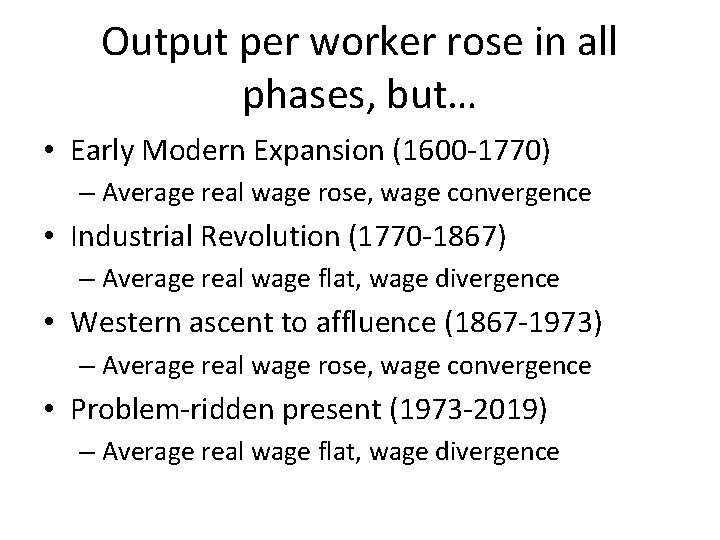 Output per worker rose in all phases, but…

• Early Modern Expansion (1600-1770)
– Average real wage rose, wage convergence
• Industrial Revolution (1770-1867)
– Average real wage flat, wage divergence
• Western ascent to affluence (1867-1973)
– Average real wage rose, wage convergence
• Problem-ridden present (1973-2019)
– Average real wage flat, wage divergence